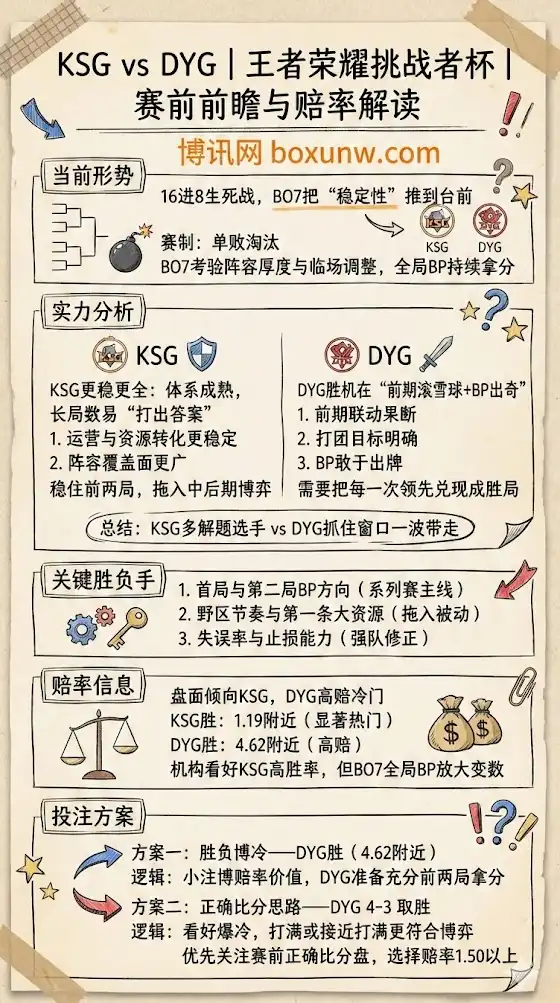 KSG vs DYG | 王者荣耀挑战者杯 | 赛前前瞻与赔率解读

博讯网 boxunw.com

当前形势

16进8生死战，BO7把“稳定性”推到台前

KSG DYG

赛制：单败淘汰
BO7考验阵容厚度与临场调整，全局BP持续拿分

实力分析

KSG

KSG更稳更全：体系成熟，长局数易“打出答案”
1. 运营与资源转化更稳定
2. 阵容覆盖面更广
稳住前两局，拖入中后期博弈

DYG

DYG胜机在“前期滚雪球+BP出奇”
1. 前期联动果断
2. 打团目标明确
3. BP敢于出牌
需要把每一次领先兑现成胜局

总结：KSG多解题选手 vs DYG抓住窗口一波带走

关键胜负手

1. 首局与第二局BP方向（系列赛主线）
2. 野区节奏与第一条大资源（拖入被动）
3. 失误率与止损能力（强队修正）

赔率信息

盘面倾向KSG，DYG高赔冷门
KSG胜：1.19附近（显著热门）
DYG胜：4.62附近（高赔）
机构看好KSG高胜率，但BO7全局BP放大变数

投注方案

方案一：胜负博冷——DYG胜（4.62附近）
逻辑：小注博赔率价值，DYG准备充分前两局拿分

方案二：正确比分思路——DYG 4-3 取胜
逻辑：看好爆冷，打满或接近打满更符合博弈
优先关注赛前正确比分盘，选择赔率1.50以上